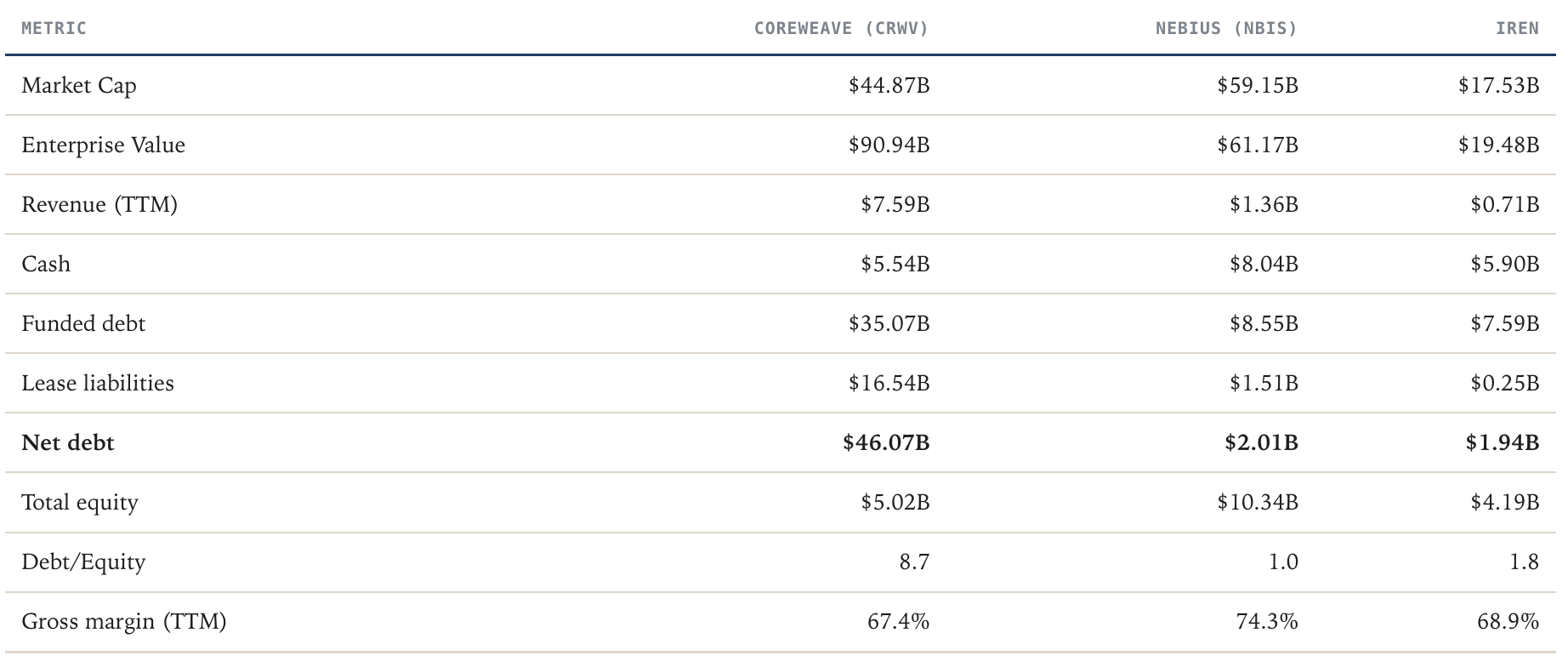 | METRIC | COREWEAVE (CRWV) | NEBIUS (NBIS) | IREN |
|---|---|---|---|
| Market Cap | $44.87B | $59.15B | $17.53B |
| Enterprise Value | $90.94B | $61.17B | $19.48B |
| Revenue (TTM) | $7.59B | $1.36B | $0.71B |
| Cash | $5.54B | $8.04B | $5.90B |
| Funded debt | $35.07B | $8.55B | $7.59B |
| Lease liabilities | $16.54B | $1.51B | $0.25B |
| Net debt | $46.07B | $2.01B | $1.94B |
| Total equity | $5.02B | $10.34B | $4.19B |
| Debt/Equity | 8.7 | 1.0 | 1.8 |
| Gross margin (TTM) | 67.4% | 74.3% | 68.9% |